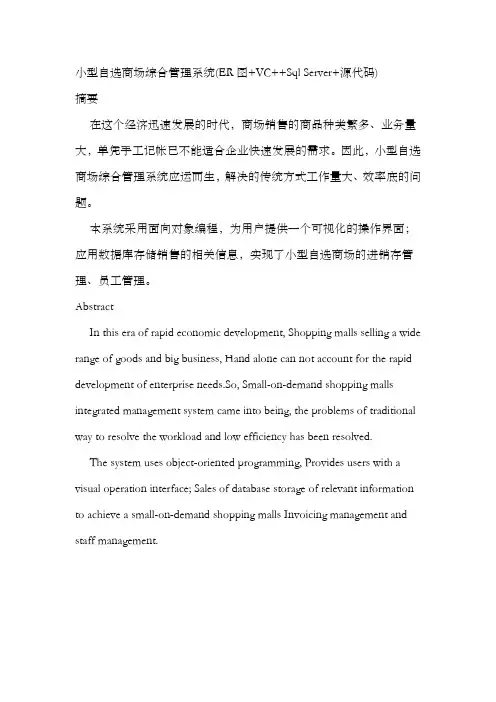 小型自选商场综合管理系统(ER 图+VC++Sql Server+源代码)

摘要

在这个经济迅速发展的时代，商场销售的商品种类繁多、业务量大，单凭手工记帐已不能适合企业快速发展的需求。因此，小型自选商场综合管理系统应运而生，解决的传统方式工作量大、效率底的问题。

本系统采用面向对象编程，为用户提供一个可视化的操作界面；应用数据库存储销售的相关信息，实现了小型自选商场的进销存管理、员工管理。

Abstract

In this era of rapid economic development, Shopping malls selling a wide range of goods and big business, Hand alone can not account for the rapid development of enterprise needs.So, Small-on-demand shopping malls integrated management system came into being, the problems of traditional way to resolve the workload and low efficiency has been resolved.

The system uses object-oriented programming, Provides users with a visual operation interface; Sales of database storage of relevant information to achieve a small-on-demand shopping malls Invoicing management and staff management.